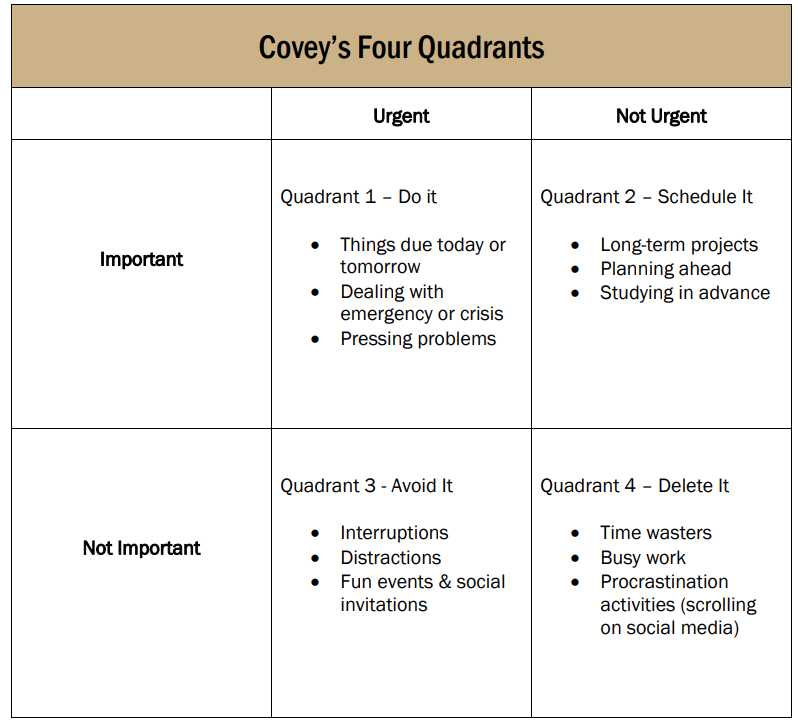 Covey's Four Quadrants

| | Urgent | Not Urgent |
|---|---|---|
| Important | Quadrant 1 – Do it<br>• Things due today or tomorrow<br>• Dealing with emergency or crisis<br>• Pressing problems | Quadrant 2 – Schedule It<br>• Long-term projects<br>• Planning ahead<br>• Studying in advance |
| Not Important | Quadrant 3 - Avoid It<br>• Interruptions<br>• Distractions<br>• Fun events & social invitations | Quadrant 4 – Delete It<br>• Time wasters<br>• Busy work<br>• Procrastination activities (scrolling on social media) |